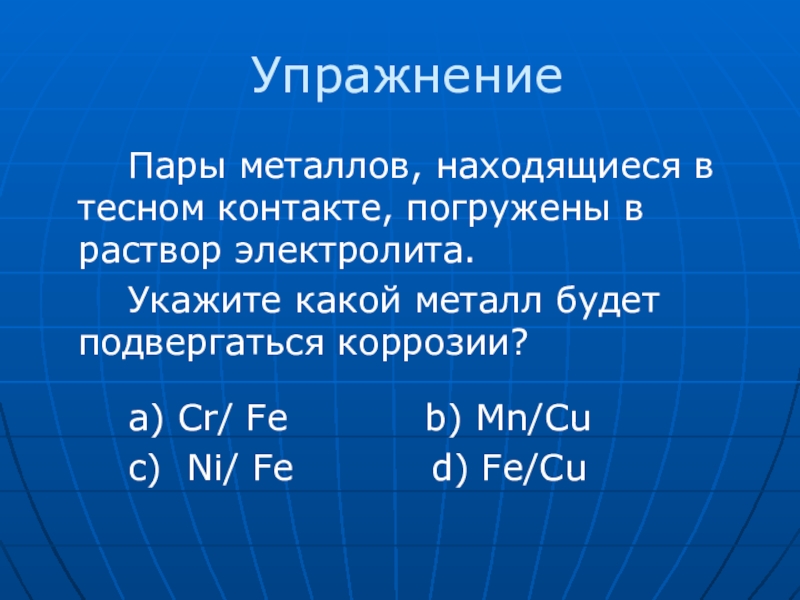 Упражнение

Пары металлов, находящиеся в тесном контакте, погружены в раствор электролита.

Укажите какой металл будет подвергаться коррозии?

a) Cr/ Fe b) Mn/Cu
c) Ni/ Fe d) Fe/Cu